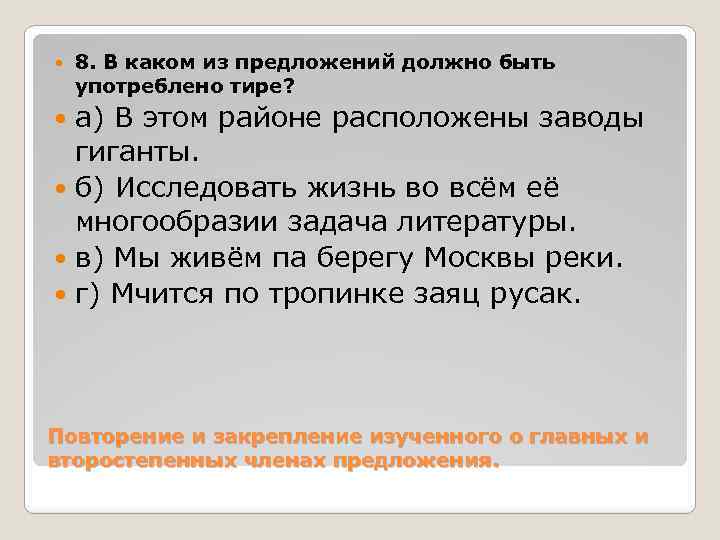 8. В каком из предложений должно быть употреблено тире?

а) В этом районе расположены заводы гиганты.

б) Исследовать жизнь во всём её многообразии задача литературы.

в) Мы живём па берегу Москвы реки.

г) Мчится по тропинке заяц русак.

Повторение и закрепление изученного о главных и второстепенных членах предложения.